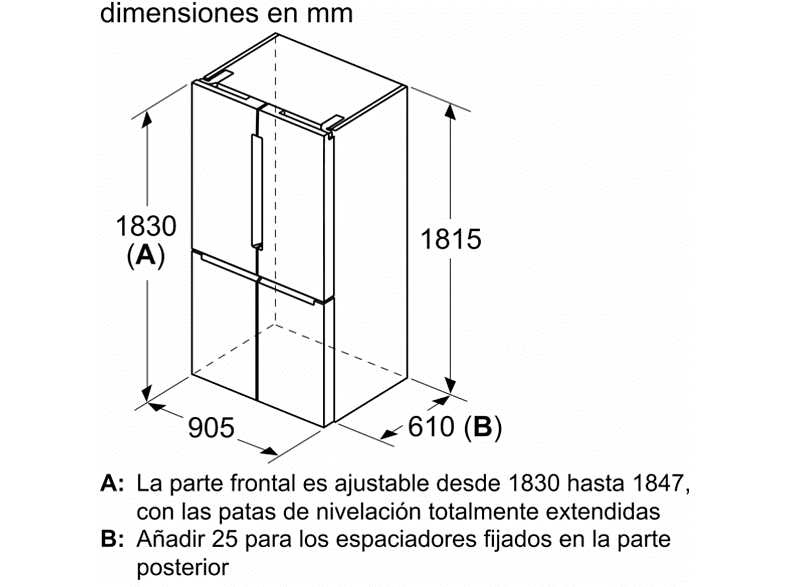 dimensiones en mm

1830
(A)

1815

905

610 (B)

A: La parte frontal es ajustable desde 1830 hasta 1847, con las patas de nivelación totalmente extendidas
B: Añadir 25 para los espaciadores fijados en la parte posterior